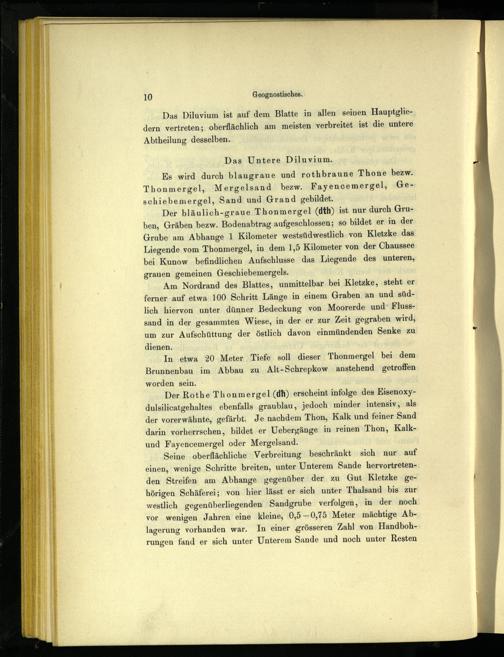 10 Geognostisches.

Das Diluvium ist auf dem Blatte in allen seinen Hauptgliedern vertreten; oberflächlich am meisten verbreitet ist die untere Abtheilung desselben.

Das Untere Diluvium.

Es wird durch blaugraue und rothbraune Thone bezw. Thonmergel, Mergelsand bezw. Fayencemergel, Geschiebemergel, Sand und Grand gebildet.

Der bläulich-graue Thonmergel (dth) ist nur durch Gruben, Gräben bezw. Bodenabtrag aufgeschlossen; so bildet er in der Grube am Abhange 1 Kilometer westsüdwestlich von Kletzke das Liegende vom Thonmergel, in dem 1,5 Kilometer von der Chaussee bei Kunow befindlichen Aufschlusse das Liegende des unteren, grauen gemeinen Geschiebemergels.

Am Nordrand des Blattes, unmittelbar bei Kletzke, steht er ferner auf etwa 100 Schritt Länge in einem Graben an und südlich hiervon unter dünner Bedeckung von Moorerde und Flusssand in der gesammten Wiese, in der er zur Zeit gegraben wird, um zur Aufschüttung der östlich davon einmündenden Senke zu dienen.

In etwa 20 Meter Tiefe soll dieser Thonmergel bei dem Brunnenbau im Abbau zu Alt-Schrepkow anstehend getroffen worden sein.

Der Rothe Thonmergel (dh) erscheint infolge des Eisenoxydulsilicatgehaltes ebenfalls graublau, jedoch minder intensiv, als der vorerwähnte, gefärbt. Je nachdem Thon, Kalk und feiner Sand darin vorherrschen, bildet er Uebergänge in reinen Thon, Kalk- und Fayencemergel oder Mergelsand.

Seine oberflächliche Verbreitung beschränkt sich nur auf einen, wenige Schritte breiten, unter Unterem Sande hervortretenden Streifen am Abhange gegenüber der zu Gut Kletzke gehörigen Schäferei; von hier lässt er sich unter Thalsand bis zur westlich gegenüberliegenden Sandgrube verfolgen, in der noch vor wenigen Jahren eine kleine, 0,5—0,75 Meter mächtige Ablagerung vorhanden war. In einer grösseren Zahl von Handbohrungen fand er sich unter Unterem Sande und noch unter Resten